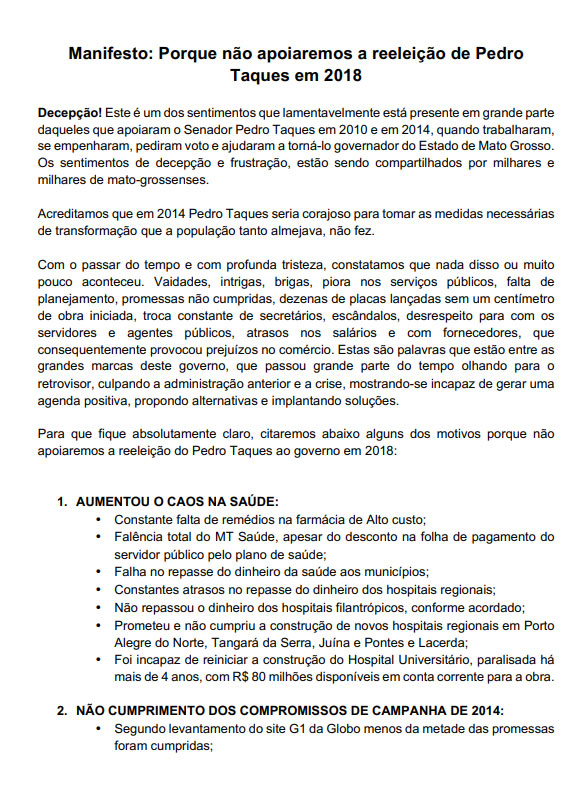 Manifesto: Porque não apoiaremos a reeleição de Pedro Taques em 2018

Decepção! Este é um dos sentimentos que lamentavelmente está presente em grande parte daqueles que apoiaram o Senador Pedro Taques em 2010 e em 2014, quando trabalharam, se empenharam, pediram voto e ajudaram a torná-lo governador do Estado de Mato Grosso. Os sentimentos de decepção e frustração, estão sendo compartilhados por milhares e milhares de mato-grossenses.

Acreditamos que em 2014 Pedro Taques seria corajoso para tomar as medidas necessárias de transformação que a população tanto almejava, não fez.

Com o passar do tempo e com profunda tristeza, constatamos que nada disso ou muito pouco aconteceu. Vaidades, intrigas, brigas, piora nos serviços públicos, falta de planejamento, promessas não cumpridas, dezenas de placas lançadas sem um centímetro de obra iniciada, troca constante de secretários, escândalos, desrespeito para com os servidores e agentes públicos, atrasos nos salários e com fornecedores, que consequentemente provocou prejuízos no comércio. Estas são palavras que estão entre as grandes marcas deste governo, que passou grande parte do tempo olhando para o retrovisor, culpando a administração anterior e a crise, mostrando-se incapaz de gerar uma agenda positiva, propondo alternativas e implantando soluções.

Para que fique absolutamente claro, citaremos abaixo alguns dos motivos porque não apoiaremos a reeleição do Pedro Taques ao governo em 2018:

1. AUMENTOU O CAOS NA SAÚDE:
• Constante falta de remédios na farmácia de Alto custo;
• Falência total do MT Saúde, apesar do desconto na folha de pagamento do servidor público pelo plano de saúde;
• Falha no repasse do dinheiro da saúde aos municípios;
• Constantes atrasos no repasse do dinheiro dos hospitais regionais;
• Não repassou o dinheiro dos hospitais filantrópicos, conforme acordado;
• Prometeu e não cumpriu a construção de novos hospitais regionais em Porto Alegre do Norte, Tangará da Serra, Juína e Pontes e Lacerda;
• Foi incapaz de reiniciar a construção do Hospital Universitário, paralisada há mais de 4 anos, com R$ 80 milhões disponíveis em conta corrente para a obra.

2. NÃO CUMPRIMENTO DOS COMPROMISSOS DE CAMPANHA DE 2014:
• Segundo levantamento do site G1 da Globo menos da metade das promessas foram cumpridas;